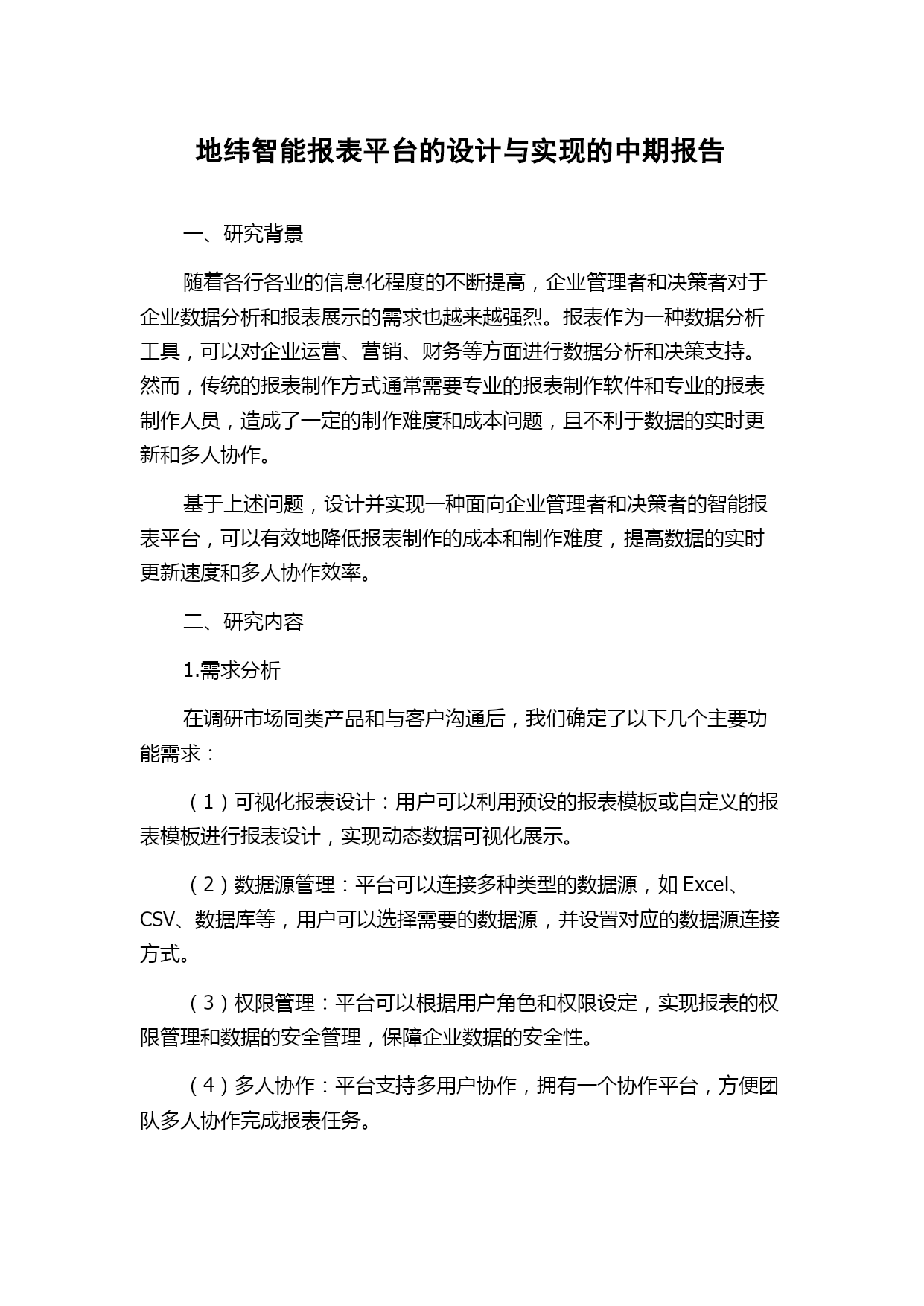 地纬智能报表平台的设计与实现的中期报告

一、研究背景

随着各行各业的信息化程度的不断提高，企业管理者和决策者对于企业数据分析和报表展示的需求也越来越强烈。报表作为一种数据分析工具，可以对企业运营、营销、财务等方面进行数据分析和决策支持。然而，传统的报表制作方式通常需要专业的报表制作软件和专业的报表制作人员，造成了一定的制作难度和成本问题，且不利于数据的实时更新和多人协作。

基于上述问题，设计并实现一种面向企业管理者和决策者的智能报表平台，可以有效地降低报表制作的成本和制作难度，提高数据的实时更新速度和多人协作效率。

二、研究内容

1.需求分析

在调研市场同类产品和与客户沟通后，我们确定了以下几个主要功能需求：

（1）可视化报表设计：用户可以利用预设的报表模板或自定义的报表模板进行报表设计，实现动态数据可视化展示。

（2）数据源管理：平台可以连接多种类型的数据源，如 Excel、CSV、数据库等，用户可以选择需要的数据源，并设置对应的数据源连接方式。

（3）权限管理：平台可以根据用户角色和权限设定，实现报表的权限管理和数据的安全管理，保障企业数据的安全性。

（4）多人协作：平台支持多用户协作，拥有一个协作平台，方便团队多人协作完成报表任务。